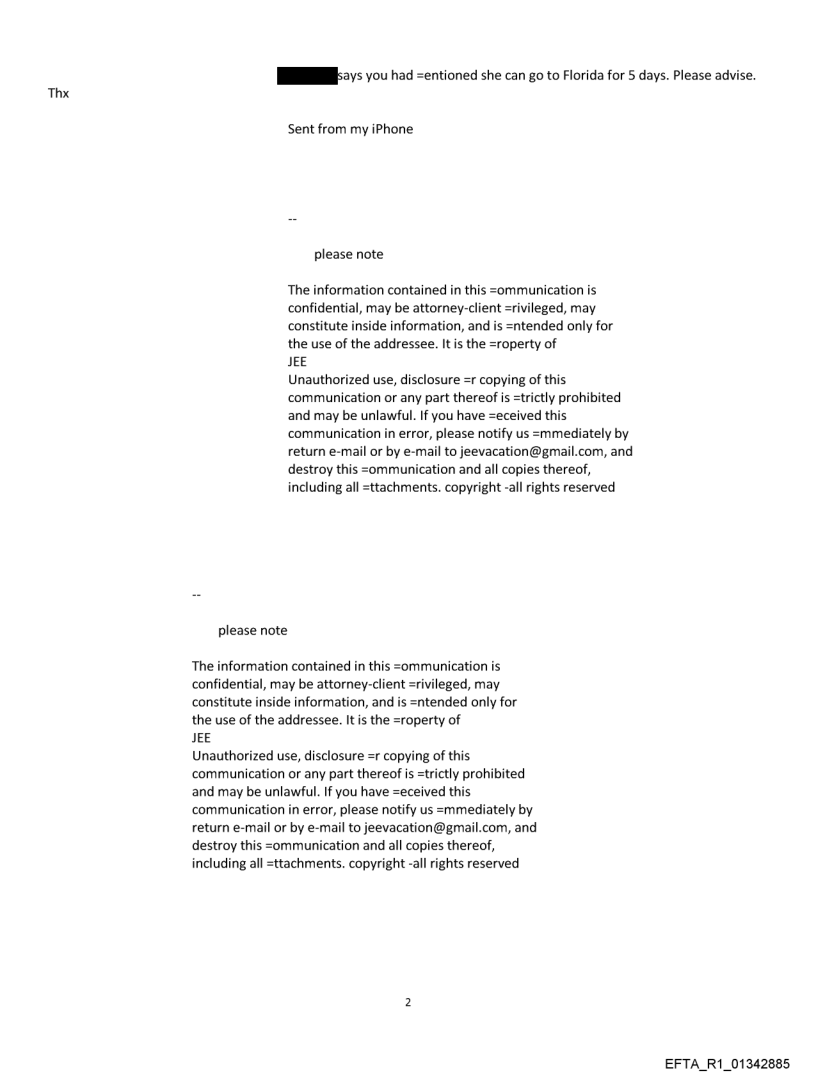 says you had =entioned she can go to Florida for 5 days. Please advise.

Thx

Sent from my iPhone

--

please note

The information contained in this =ommunication is confidential, may be attorney-client =rivileged, may constitute inside information, and is =ntended only for the use of the addressee. It is the =roperty of JEE
Unauthorized use, disclosure =r copying of this communication or any part thereof is =trictly prohibited and may be unlawful. If you have =eceived this communication in error, please notify us =mmediately by return e-mail or by e-mail to jeevacation@gmail.com, and destroy this =ommunication and all copies thereof, including all =ttachments. copyright -all rights reserved

--

please note

The information contained in this =ommunication is confidential, may be attorney-client =rivileged, may constitute inside information, and is =ntended only for the use of the addressee. It is the =roperty of JEE
Unauthorized use, disclosure =r copying of this communication or any part thereof is =trictly prohibited and may be unlawful. If you have =eceived this communication in error, please notify us =mmediately by return e-mail or by e-mail to jeevacation@gmail.com, and destroy this =ommunication and all copies thereof, including all =ttachments. copyright -all rights reserved

2

EFTA_R1_01342885